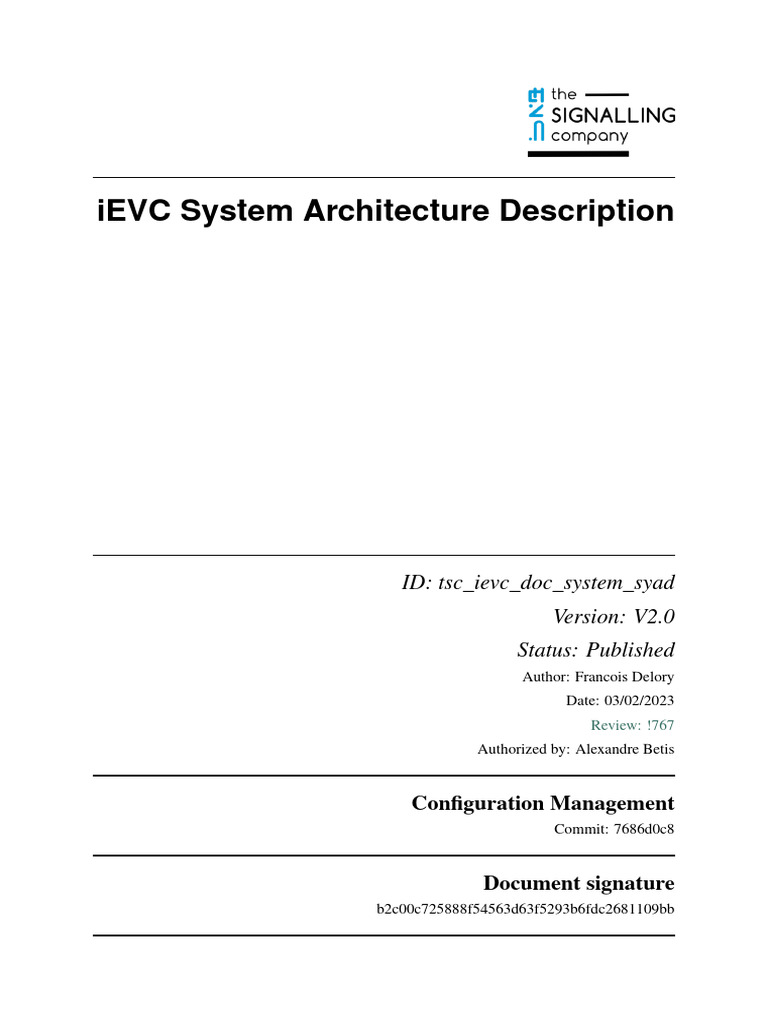 the
SIGNALLING
company

iEVC System Architecture Description

ID: tsc_ievc_doc_system_syad

Version: V2.0

Status: Published

Author: Francois Delory

Date: 03/02/2023

Review: !767

Authorized by: Alexandre Betis

Configuration Management

Commit: 7686d0c8

Document signature

b2c00c725888f54563d63f5293b6fdc2681109bb